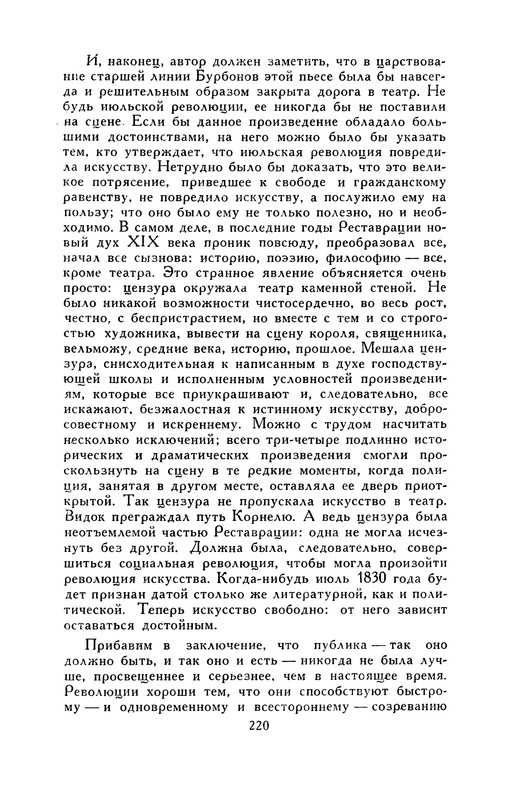 И, наконец, автор должен заметить, что в царствование старшей линии Бурбонов этой пьесе была бы навсегда и решительным образом закрыта дорога в театр. Не будь июльской революции, ее никогда бы не поставили на сцене. Если бы данное произведение обладало большими достоинствами, на него можно было бы указать тем, кто утверждает, что июльская революция повредила искусству. Нетрудно было бы доказать, что это великое потрясение, приведшее к свободе и гражданскому равенству, не повредило искусству, а послужило ему на пользу; что оно было ему не только полезно, но и необходимо. В самом деле, в последние годы Реставрации новый дух XIX века проник повсюду, преобразовал все, начал все сызнова: историю, поэзию, философию — все, кроме театра. Это странное явление объясняется очень просто: цензура окружала театр каменной стеной. Не было никакой возможности чистосердечно, во весь рост, честно, с беспристрастием, но вместе с тем и со строгостью художника, вывести на сцену короля, священника, вельможу, средние века, историю, прошлое. Мешала цензура, снисходительная к написанным в духе господствующей школы и исполненным условностей произведениям, которые все приукрашивают и, следовательно, все искажают, безжалостная к истинному искусству, добросовестному и искреннему. Можно с трудом насчитать несколько исключений; всего три-четыре подлинно исторических и драматических произведения смогли проскользнуть на сцену в те редкие моменты, когда полиция, занятая в другом месте, оставляла ее дверь приоткрытой. Так цензура не пропускала искусство в театр. Видок преграждал путь Корнелю. А ведь цензура была неотъемлемой частью Реставрации: одна не могла исчезнуть без другой. Должна была, следовательно, совершиться социальная революция, чтобы могла произойти революция искусства. Когда-нибудь июль 1830 года будет признан датой столько же литературной, как и политической. Теперь искусство свободно: от него зависит оставаться достойным.

Прибавим в заключение, что публика — так оно должно быть, и так оно и есть — никогда не была лучше, просвещеннее и серьезнее, чем в настоящее время. Революции хороши тем, что они способствуют быстрому — и одновременному и всестороннему — созреванию

220